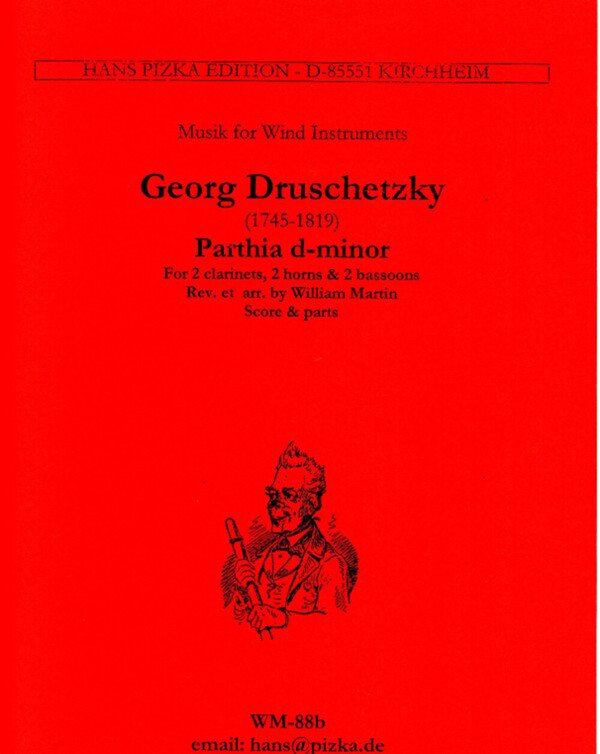 HANS PIZKA EDITION - D-85551 KIRCHHEIM

Musik for Wind Instruments

Georg Druschetzky
(1745-1819)
Parthia d-minor
For 2 clarinets, 2 horns & 2 bassoons
Rev. et arr. by William Martin
Score & parts

WM-88b
email: hans@pizka.de